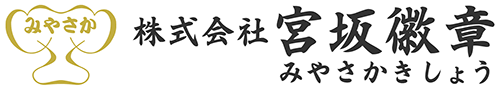 みやさか

株式会社 宮坂徽章
みやさかきしょう